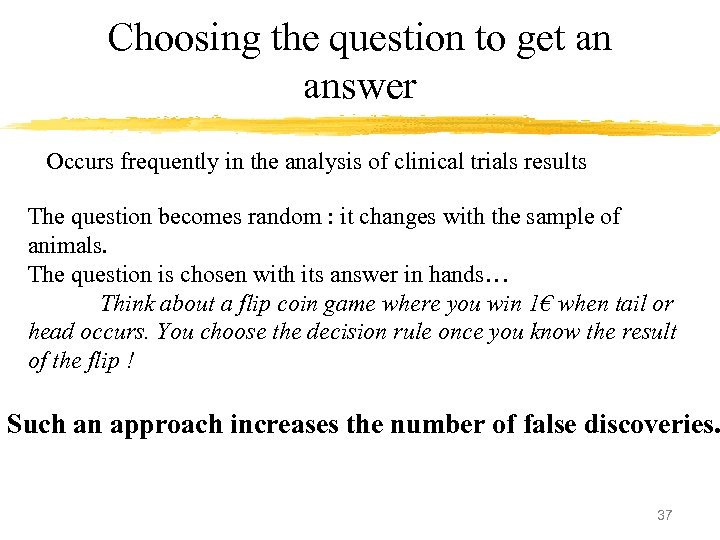 Choosing the question to get an answer

Occurs frequently in the analysis of clinical trials results

The question becomes random : it changes with the sample of animals.
The question is chosen with its answer in hands…
Think about a flip coin game where you win 1€ when tail or head occurs. You choose the decision rule once you know the result of the flip !

Such an approach increases the number of false discoveries.

37